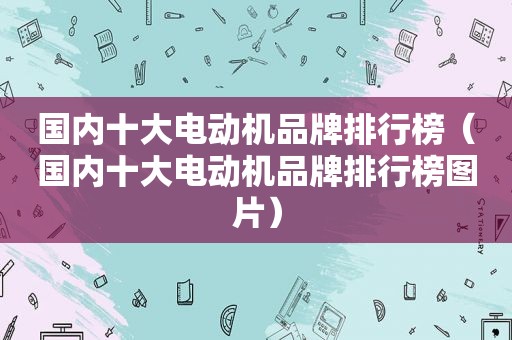 国内十大电动机品牌排行榜（国内十大电动机品牌排行榜图片）

STATIONERY